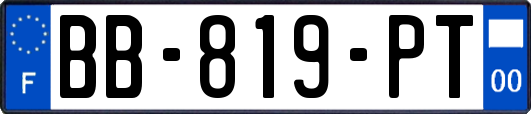 F
BB-819-PT
00